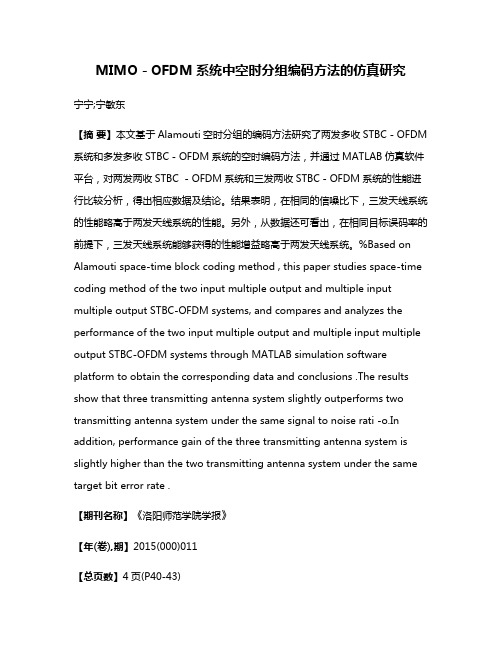 MIMO - OFDM 系统中空时分组编码方法的仿真研究

宁宁;宁敏东

【摘 要】本文基于 Alamouti 空时分组的编码方法研究了两发多收 STBC - OFDM 系统和多发多收 STBC - OFDM 系统的空时编码方法，并通过 MATLAB 仿真软件平台，对两发两收 STBC - OFDM 系统和三发两收 STBC - OFDM 系统的性能进行比较分析，得出相应数据及结论。结果表明，在相同的信噪比下，三发天线系统的性能略高于两发天线系统的性能。另外，从数据还可看出，在相同目标误码率的前提下，三发天线系统能够获得的性能增益略高于两发天线系统。%Based on Alamouti space-time block coding method , this paper studies space-time coding method of the two input multiple output and multiple input multiple output STBC-OFDM systems, and compares and analyzes the performance of the two input multiple output and multiple input multiple output STBC-OFDM systems through MATLAB simulation software platform to obtain the corresponding data and conclusions .The results show that three transmitting antenna system slightly outperforms two transmitting antenna system under the same signal to noise rati -o.In addition, performance gain of the three transmitting antenna system is slightly higher than the two transmitting antenna system under the same target bit error rate .

【期刊名称】《洛阳师范学院学报》

【年(卷),期】2015(000)011

【总页数】4 页(P40-43)